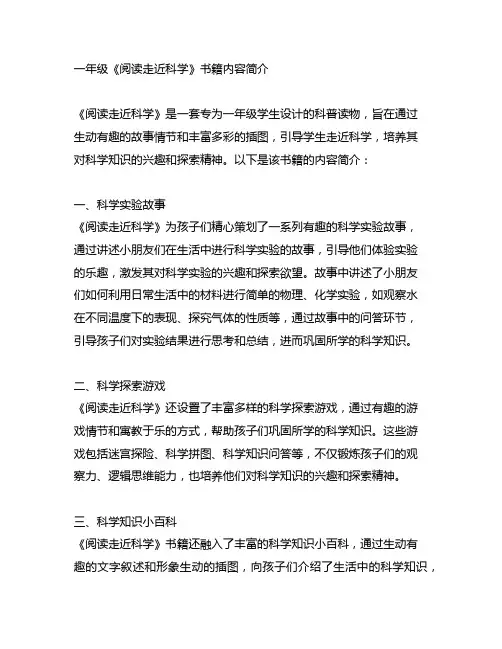 一年级《阅读走近科学》书籍内容简介

《阅读走近科学》是一套专为一年级学生设计的科普读物，旨在通过生动有趣的故事情节和丰富多彩的插图，引导学生走近科学，培养其对科学知识的兴趣和探索精神。以下是该书籍的内容简介：

一、科学实验故事
《阅读走近科学》为孩子们精心策划了一系列有趣的科学实验故事，通过讲述小朋友们在生活中进行科学实验的故事，引导他们体验实验的乐趣，激发其对科学实验的兴趣和探索欲望。故事中讲述了小朋友们如何利用日常生活中的材料进行简单的物理、化学实验，如观察水在不同温度下的表现、探究气体的性质等，通过故事中的问答环节，引导孩子们对实验结果进行思考和总结，进而巩固所学的科学知识。

二、科学探索游戏
《阅读走近科学》还设置了丰富多样的科学探索游戏，通过有趣的游戏情节和寓教于乐的方式，帮助孩子们巩固所学的科学知识。这些游戏包括迷宫探险、科学拼图、科学知识问答等，不仅锻炼孩子们的观察力、逻辑思维能力，也培养他们对科学知识的兴趣和探索精神。

三、科学知识小百科
《阅读走近科学》书籍还融入了丰富的科学知识小百科，通过生动有趣的文字叙述和形象生动的插图，向孩子们介绍了生活中的科学知识，